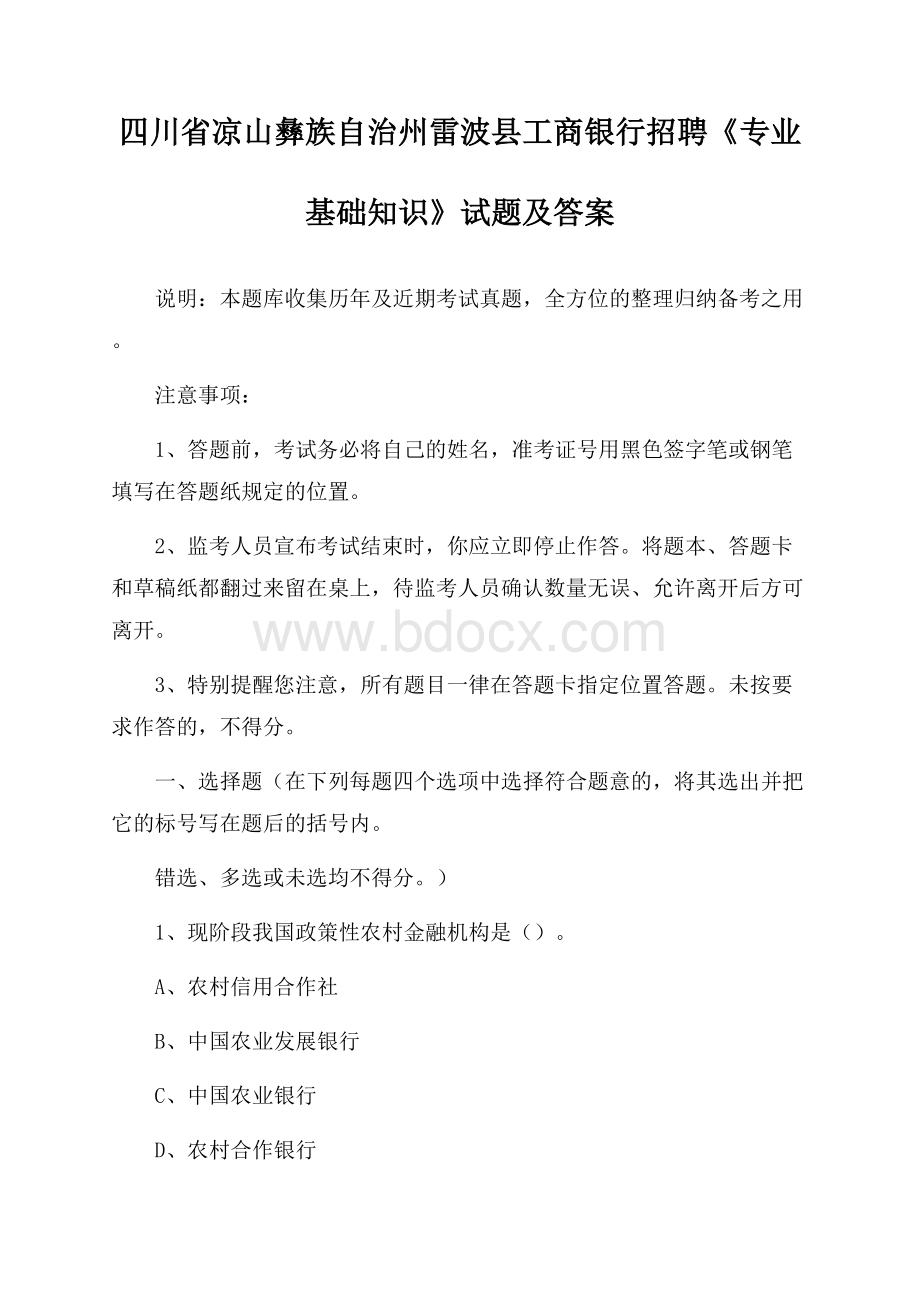 四川省凉山彝族自治州雷波县工商银行招聘《专业基础知识》试题及答案

说明：本题库收集历年及近期考试真题，全方位的整理归纳备考之用。

注意事项：

1、答题前，考试务必将自己的姓名，准考证号用黑色签字笔或钢笔填写在答题纸规定的位置。

2、监考人员宣布考试结束时，你应立即停止作答。将题本、答题卡和草稿纸都翻过来留在桌上，待监考人员确认数量无误、允许离开后方可离开。

www.bdocx.com

3、特别提醒您注意，所有题目一律在答题卡指定位置答题。未按要求作答的，不得分。

一、选择题（在下列每题四个选项中选择符合题意的，将其选出并把它的标号写在题后的括号内。

错选、多选或未选均不得分。）

1、现阶段我国政策性农村金融机构是（）。

A、农村信用合作社

B、中国农业发展银行

C、中国农业银行

D、农村合作银行